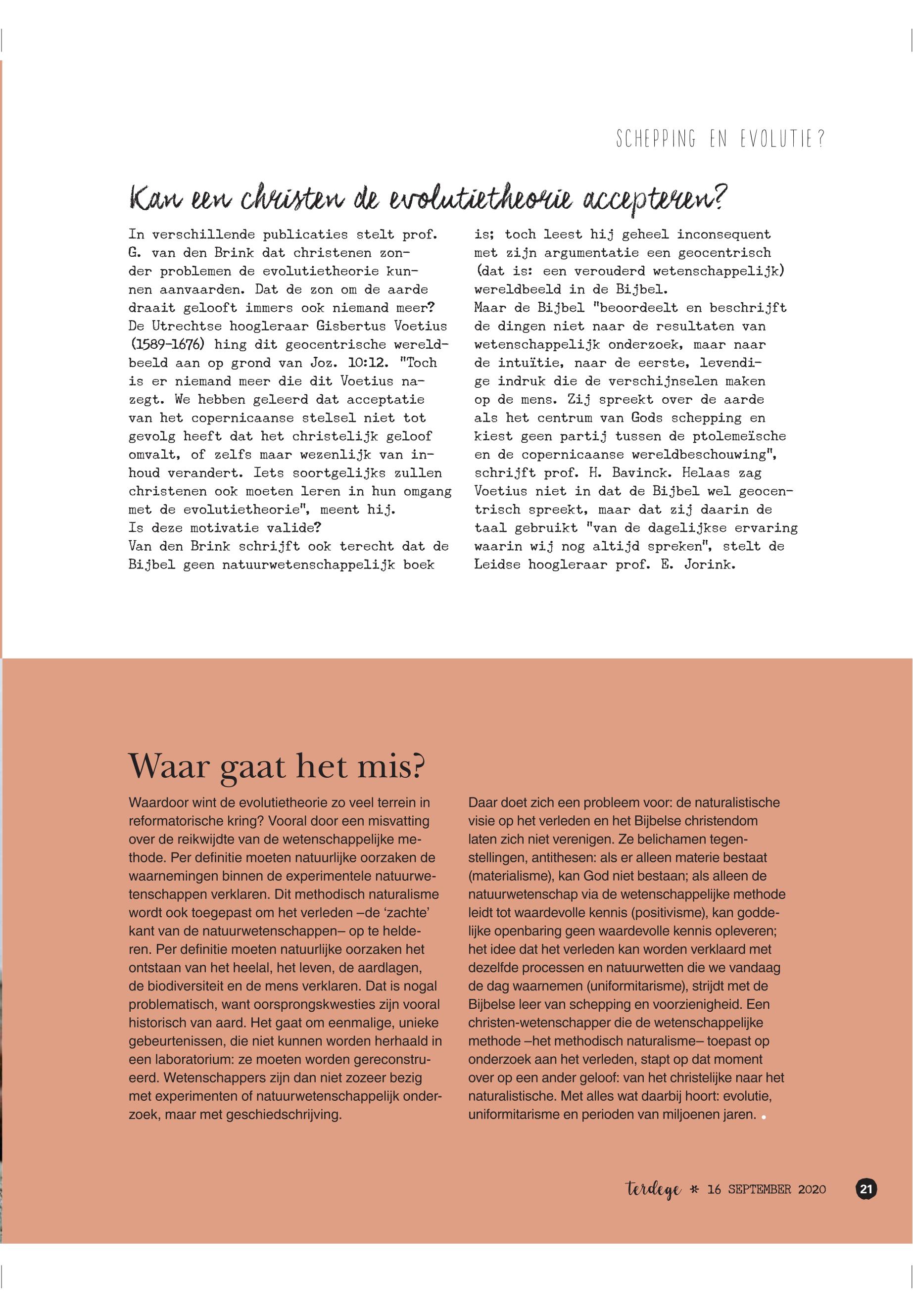 SCHEPPING EN EVOLUTIE?

Kan een christen de evolutietheorie accepteren?

In verschillende publicaties stelt prof. G. van den Brink dat christenen zonder problemen de evolutietheorie kunnen aanvaarden. Dat de zon om de aarde draait gelooft immers ook niemand meer? De Utrechtse hoogleraar Gisbertus Voetius (1589-1676) hing dit geocentrische wereldbeeld aan op grond van Joz. 10:12. "Toch is er niemand meer die dit Voetius nazegt. We hebben geleerd dat acceptatie van het copernicaanse stelsel niet tot gevolg heeft dat het christelijk geloof omvalt, of zelfs maar wezenlijk van inhoud verandert. Iets soortgelijks zullen christenen ook moeten leren in hun omgang met de evolutietheorie", meent hij.
Is deze motivatie valide?
Van den Brink schrijft ook terecht dat de Bijbel geen natuurwetenschappelijk boek is; toch leest hij geheel inconsequent met zijn argumentatie een geocentrisch (dat is: een verouderd wetenschappelijk) wereldbeeld in de Bijbel.
Maar de Bijbel "beoordeelt en beschrijft de dingen niet naar de resultaten van wetenschappelijk onderzoek, maar naar de intuïtie, naar de eerste, levendige indruk die de verschijnselen maken op de mens. Zij spreekt over de aarde als het centrum van Gods schepping en kiest geen partij tussen de ptolemeïsche en de copernicaanse wereldbeschouwing", schrijft prof. H. Bavinck. Helaas zag Voetius niet in dat de Bijbel wel geocentrisch spreekt, maar dat zij daarin de taal gebruikt "van de dagelijkse ervaring waarin wij nog altijd spreken", stelt de Leidse hoogleraar prof. E. Jorink.

Waar gaat het mis?

Waardoor wint de evolutietheorie zo veel terrein in reformatorische kring? Vooral door een misvatting over de reikwijdte van de wetenschappelijke methode. Per definitie moeten natuurlijke oorzaken de waarnemingen binnen de experimentele natuurwetenschappen verklaren. Dit methodisch naturalisme wordt ook toegepast om het verleden –de 'zachte' kant van de natuurwetenschappen– op te helderen. Per definitie moeten natuurlijke oorzaken het ontstaan van het heelal, het leven, de aardlagen, de biodiversiteit en de mens verklaren. Dat is nogal problematisch, want oorsprongskwesties zijn vooral historisch van aard. Het gaat om eenmalige, unieke gebeurtenissen, die niet kunnen worden herhaald in een laboratorium: ze moeten worden gereconstrueerd. Wetenschappers zijn dan niet zozeer bezig met experimenten of natuurwetenschappelijk onderzoek, maar met geschiedschrijving.

Daar doet zich een probleem voor: de naturalistische visie op het verleden en het Bijbelse christendom laten zich niet verenigen. Ze belichamen tegenstellingen, antithesen: als er alleen materie bestaat (materialisme), kan God niet bestaan; als alleen de natuurwetenschap via de wetenschappelijke methode leidt tot waardevolle kennis (positivisme), kan goddelijke openbaring geen waardevolle kennis opleveren; het idee dat het verleden kan worden verklaard met dezelfde processen en natuurwetten die we vandaag de dag waarnemen (uniformitarisme), strijdt met de Bijbelse leer van schepping en voorzienigheid. Een christen-wetenschapper die de wetenschappelijke methode –het methodisch naturalisme– toepast op onderzoek aan het verleden, stapt op dat moment over op een ander geloof: van het christelijke naar het naturalistische. Met alles wat daarbij hoort: evolutie, uniformitarisme en perioden van miljoenen jaren.

terdege * 16 SEPTEMBER 2020 21